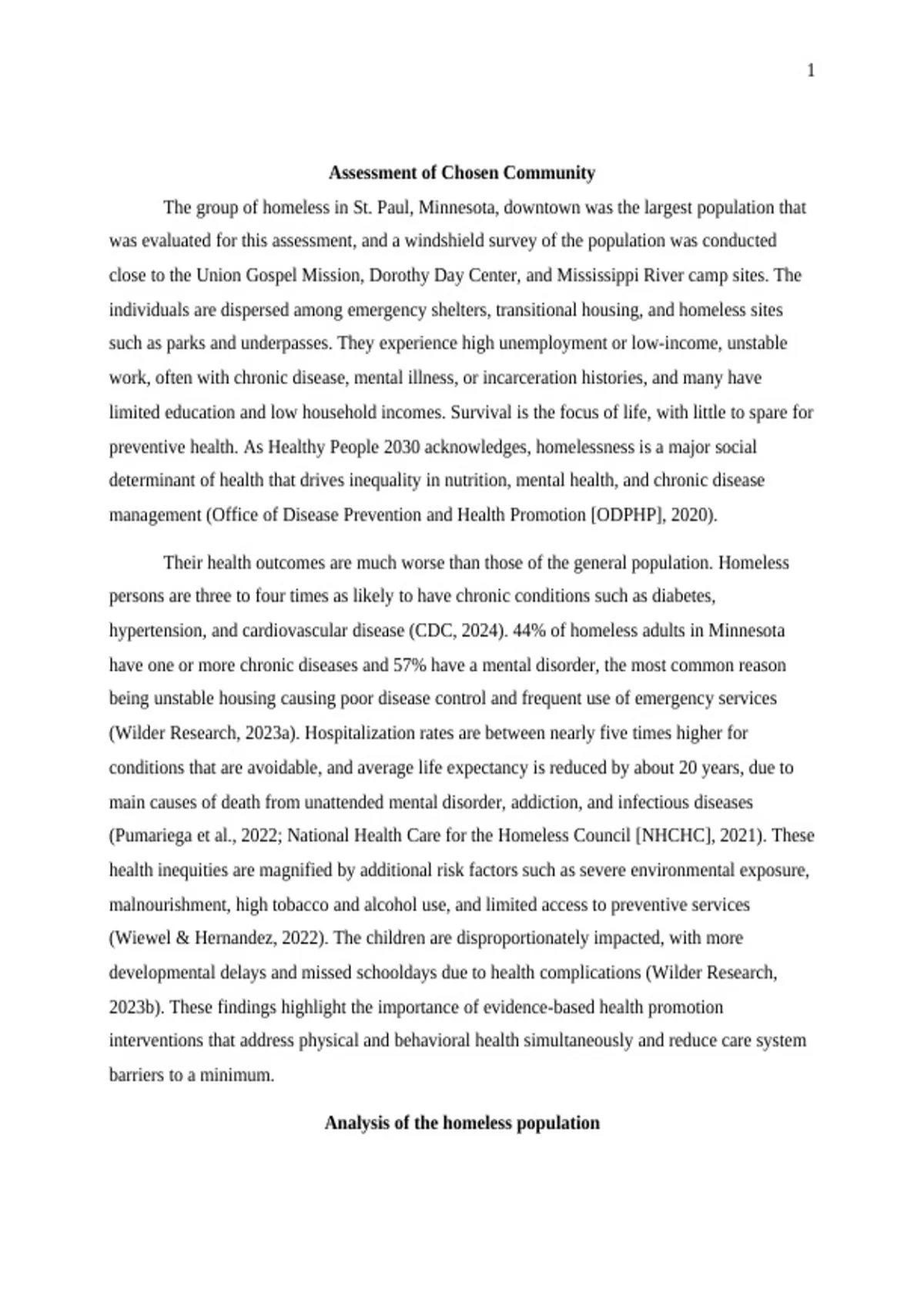 1

Assessment of Chosen Community

The group of homeless in St. Paul, Minnesota, downtown was the largest population that was evaluated for this assessment, and a windshield survey of the population was conducted close to the Union Gospel Mission, Dorothy Day Center, and Mississippi River camp sites. The individuals are dispersed among emergency shelters, transitional housing, and homeless sites such as parks and underpasses. They experience high unemployment or low-income, unstable work, often with chronic disease, mental illness, or incarceration histories, and many have limited education and low household incomes. Survival is the focus of life, with little to spare for preventive health. As Healthy People 2030 acknowledges, homelessness is a major social determinant of health that drives inequality in nutrition, mental health, and chronic disease management (Office of Disease Prevention and Health Promotion [ODPHP], 2020).

Their health outcomes are much worse than those of the general population. Homeless persons are three to four times as likely to have chronic conditions such as diabetes, hypertension, and cardiovascular disease (CDC, 2024). 44% of homeless adults in Minnesota have one or more chronic diseases and 57% have a mental disorder, the most common reason being unstable housing causing poor disease control and frequent use of emergency services (Wilder Research, 2023a). Hospitalization rates are between nearly five times higher for conditions that are avoidable, and average life expectancy is reduced by about 20 years, due to main causes of death from unattended mental disorder, addiction, and infectious diseases (Pumariega et al., 2022; National Health Care for the Homeless Council [NHCHC], 2021). These health inequities are magnified by additional risk factors such as severe environmental exposure, malnourishment, high tobacco and alcohol use, and limited access to preventive services (Wiewel & Hernandez, 2022). The children are disproportionately impacted, with more developmental delays and missed schooldays due to health complications (Wilder Research, 2023b). These findings highlight the importance of evidence-based health promotion interventions that address physical and behavioral health simultaneously and reduce care system barriers to a minimum.

Analysis of the homeless population